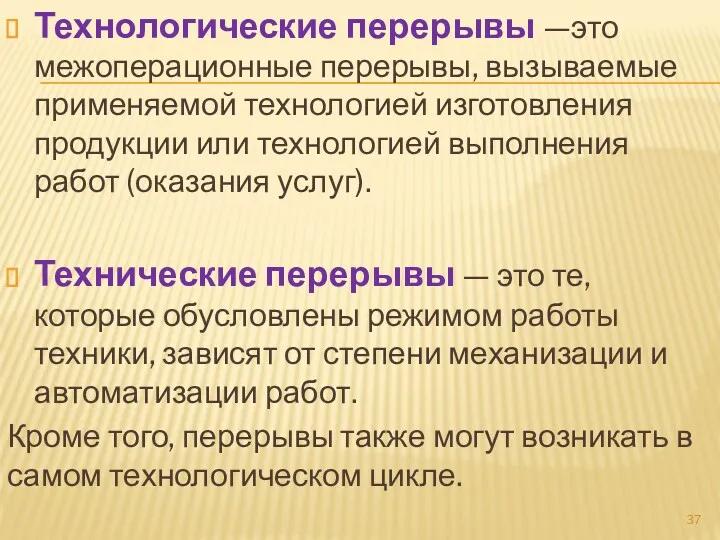 Технологические перерывы —это межоперационные перерывы, вызываемые применяемой технологией изготовления продукции или технологией выполнения работ (оказания услуг).

Технические перерывы — это те, которые обусловлены режимом работы техники, зависят от степени механизации и автоматизации работ.

Кроме того, перерывы также могут возникать в самом технологическом цикле.

37